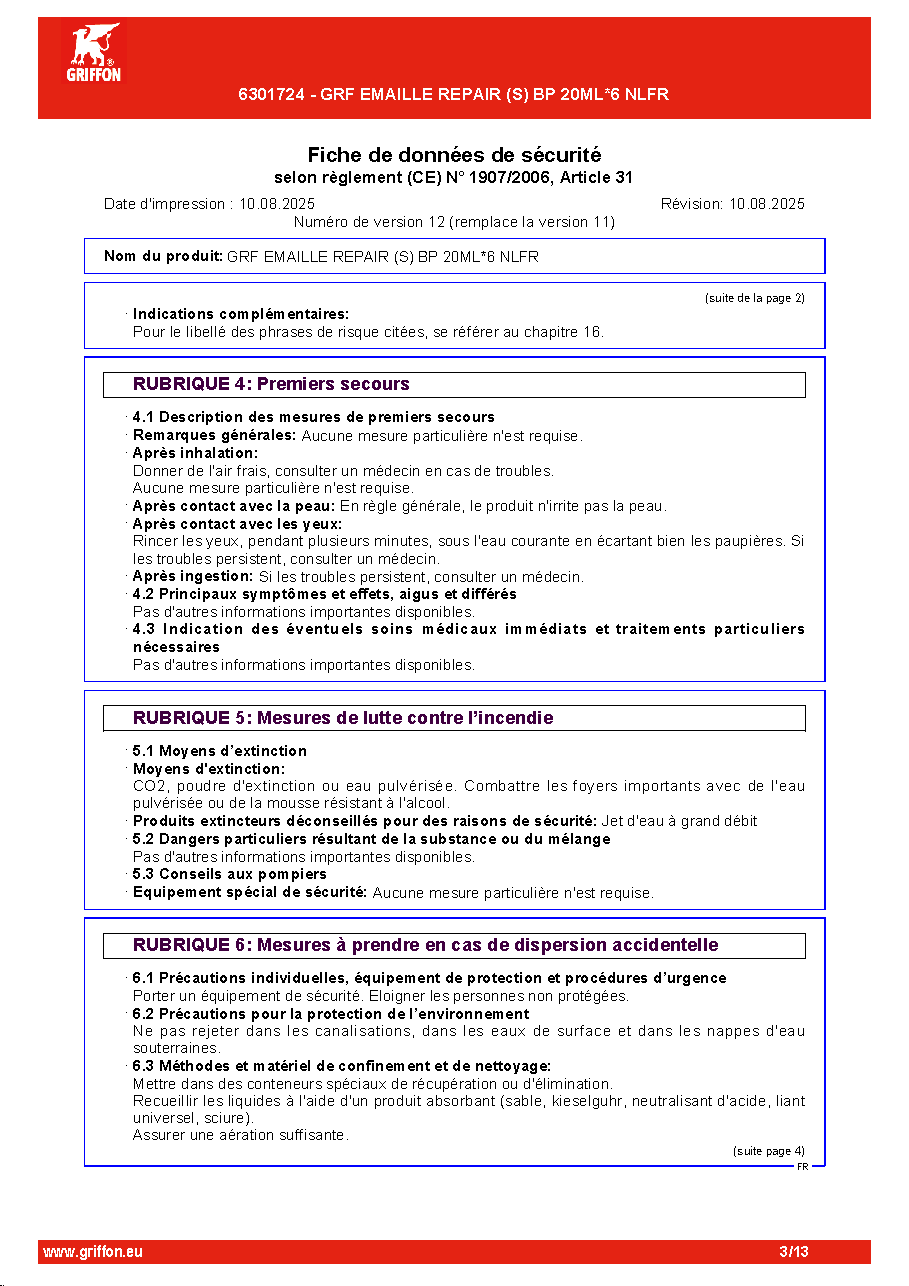 GRIFFON

6301724 - GRF EMAILLE REPAIR (S) BP 20ML*6 NLFR

Fiche de données de sécurité
selon règlement (CE) N° 1907/2006, Article 31

Date d'impression : 10.08.2025
Révision: 10.08.2025
Numéro de version 12 (remplace la version 11)

Nom du produit: GRF EMAILLE REPAIR (S) BP 20ML*6 NLFR

(suite de la page 2)

· Indications complémentaires:
Pour le libellé des phrases de risque citées, se référer au chapitre 16.

RUBRIQUE 4: Premiers secours

· 4.1 Description des mesures de premiers secours
· Remarques générales: Aucune mesure particulière n'est requise.
· Après inhalation:
Donner de l'air frais, consulter un médecin en cas de troubles.
Aucune mesure particulière n'est requise.
· Après contact avec la peau: En règle générale, le produit n'irrite pas la peau.
· Après contact avec les yeux:
Rincer les yeux, pendant plusieurs minutes, sous l'eau courante en écartant bien les paupières. Si les troubles persistent, consulter un médecin.
· Après ingestion: Si les troubles persistent, consulter un médecin.
· 4.2 Principaux symptômes et effets, aigus et différés
Pas d'autres informations importantes disponibles.
· 4.3 Indication des éventuels soins médicaux immédiats et traitements particuliers nécessaires
Pas d'autres informations importantes disponibles.

RUBRIQUE 5: Mesures de lutte contre l'incendie

· 5.1 Moyens d'extinction
· Moyens d'extinction:
CO2, poudre d'extinction ou eau pulvérisée. Combattre les foyers importants avec de l'eau pulvérisée ou de la mousse résistant à l'alcool.
· Produits extincteurs déconseillés pour des raisons de sécurité: Jet d'eau à grand débit
· 5.2 Dangers particuliers résultant de la substance ou du mélange
Pas d'autres informations importantes disponibles.
· 5.3 Conseils aux pompiers
· Equipement spécial de sécurité: Aucune mesure particulière n'est requise.

RUBRIQUE 6: Mesures à prendre en cas de dispersion accidentelle

· 6.1 Précautions individuelles, équipement de protection et procédures d'urgence
Porter un équipement de sécurité. Eloigner les personnes non protégées.
· 6.2 Précautions pour la protection de l'environnement
Ne pas rejeter dans les canalisations, dans les eaux de surface et dans les nappes d'eau souterraines.
· 6.3 Méthodes et matériel de confinement et de nettoyage:
Mettre dans des conteneurs spéciaux de récupération ou d'élimination.
Recueillir les liquides à l'aide d'un produit absorbant (sable, kieselguhr, neutralisant d'acide, liant universel, sciure).
Assurer une aération suffisante.

(suite page 4)
FR

www.griffon.eu
3/13